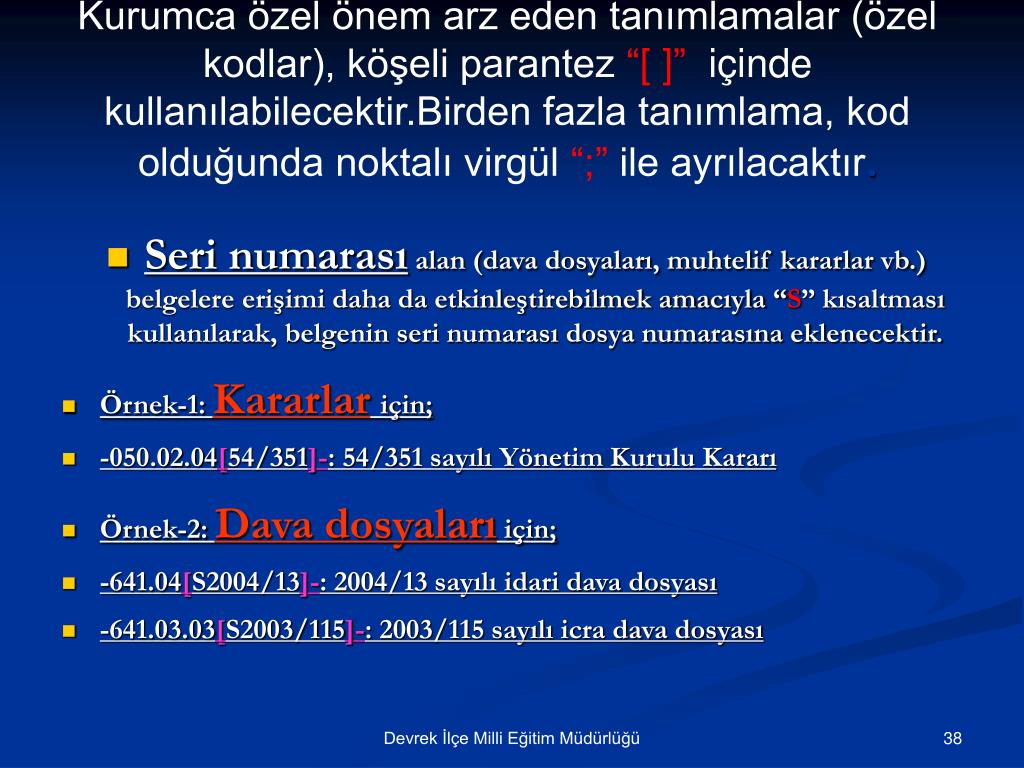 Kurumca özel önem arz eden tanımlamalar (özel kodlar), köşeli parantez “[ ]” içinde kullanılabilecektir.Birden fazla tanımlama, kod olduğunda noktalı virgül “;” ile ayrılacaktır.

Seri numarası alan (dava dosyaları, muhtelif kararlar vb.) belgelere erişimi daha da etkinleştirebilmek amacıyla “S” kısaltması kullanılarak, belgenin seri numarası dosya numarasına eklenecektir.

Örnek-1: Kararlar için;

-050.02.04[54/351]-: 54/351 sayılı Yönetim Kurulu Kararı

Örnek-2: Dava dosyaları için;

-641.04[S2004/13]-: 2004/13 sayılı idari dava dosyası

-641.03.03[S2003/115]-: 2003/115 sayılı icra dava dosyası

Devrek İlçe Milli Eğitim Müdürlüğü

38